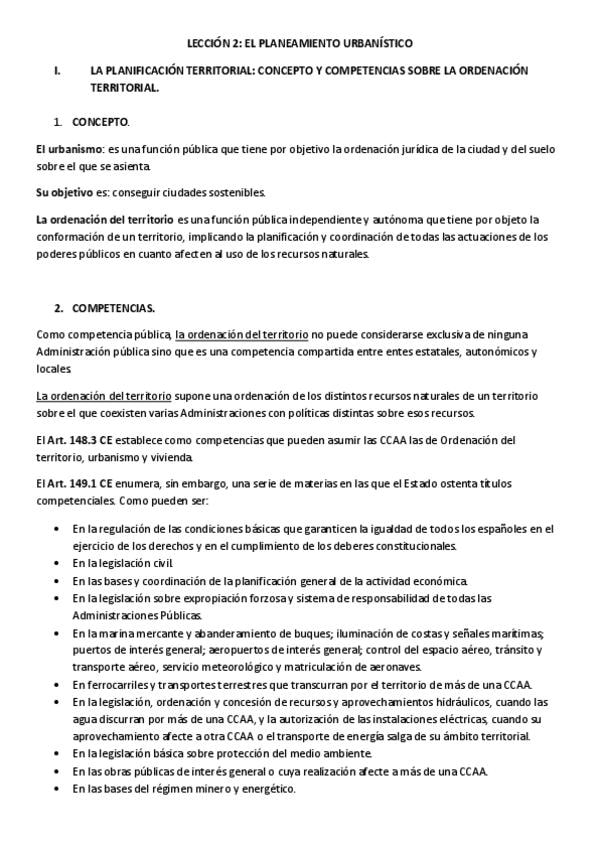 LECCIÓN 2: EL PLANEAMIENTO URBANÍSTICO

I. LA PLANIFICACIÓN TERRITORIAL: CONCEPTO Y COMPETENCIAS SOBRE LA ORDENACIÓN TERRITORIAL.

1. CONCEPTO.

El urbanismo: es una función pública que tiene por objetivo la ordenación jurídica de la ciudad y del suelo sobre el que se asienta.

Su objetivo es: conseguir ciudades sostenibles.

La ordenación del territorio es una función pública independiente y autónoma que tiene por objeto la conformación de un territorio, implicando la planificación y coordinación de todas las actuaciones de los poderes públicos en cuanto afecten al uso de los recursos naturales.

2. COMPETENCIAS.

Como competencia pública, la ordenación del territorio no puede considerarse exclusiva de ninguna Administración pública sino que es una competencia compartida entre entes estatales, autonómicos y locales.

La ordenación del territorio supone una ordenación de los distintos recursos naturales de un territorio sobre el que coexisten varias Administraciones con políticas distintas sobre esos recursos.

El Art. 148.3 CE establece como competencias que pueden asumir las CCAA las de Ordenación del territorio, urbanismo y vivienda.

El Art. 149.1 CE enumera, sin embargo, una serie de materias en las que el Estado ostenta títulos competenciales. Como pueden ser:

• En la regulación de las condiciones básicas que garanticen la igualdad de todos los españoles en el ejercicio de los derechos y en el cumplimiento de los deberes constitucionales.
• En la legislación civil.
• En las bases y coordinación de la planificación general de la actividad económica.
• En la legislación sobre expropiación forzosa y sistema de responsabilidad de todas las Administraciones Públicas.
• En la marina mercante y abanderamiento de buques; iluminación de costas y señales marítimas; puertos de interés general; aeropuertos de interés general; control del espacio aéreo, tránsito y transporte aéreo, servicio meteorológico y matriculación de aeronaves.
• En ferrocarriles y transportes terrestres que transcurran por el territorio de más de una CCAA.
• En la legislación, ordenación y concesión de recursos y aprovechamientos hidráulicos, cuando las agua discurran por más de una CCAA, y la autorización de las instalaciones eléctricas, cuando su aprovechamiento afecte a otra CCAA o el transporte de energía salga de su ámbito territorial.
• En la legislación básica sobre protección del medio ambiente.
• En las obras públicas de interés general o cuya realización afecte a más de una CCAA.
• En las bases del régimen minero y energético.